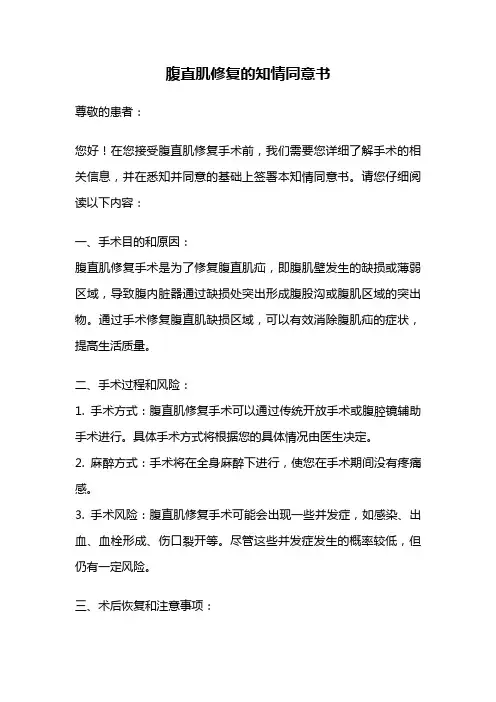 腹直肌修复的知情同意书

尊敬的患者：

您好！在您接受腹直肌修复手术前，我们需要您详细了解手术的相关信息，并在悉知并同意的基础上签署本知情同意书。请您仔细阅读以下内容：

一、手术目的和原因：

腹直肌修复手术是为了修复腹直肌疝，即腹肌壁发生的缺损或薄弱区域，导致腹内脏器通过缺损处突出形成腹股沟或腹肌区域的突出物。通过手术修复腹直肌缺损区域，可以有效消除腹肌疝的症状，提高生活质量。

二、手术过程和风险：

1. 手术方式：腹直肌修复手术可以通过传统开放手术或腹腔镜辅助手术进行。具体手术方式将根据您的具体情况由医生决定。

2. 麻醉方式：手术将在全身麻醉下进行，使您在手术期间没有疼痛感。

3. 手术风险：腹直肌修复手术可能会出现一些并发症，如感染、出血、血栓形成、伤口裂开等。尽管这些并发症发生的概率较低，但仍有一定风险。

三、术后恢复和注意事项：